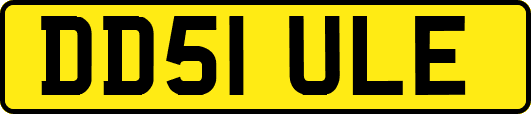 DD51 ULE